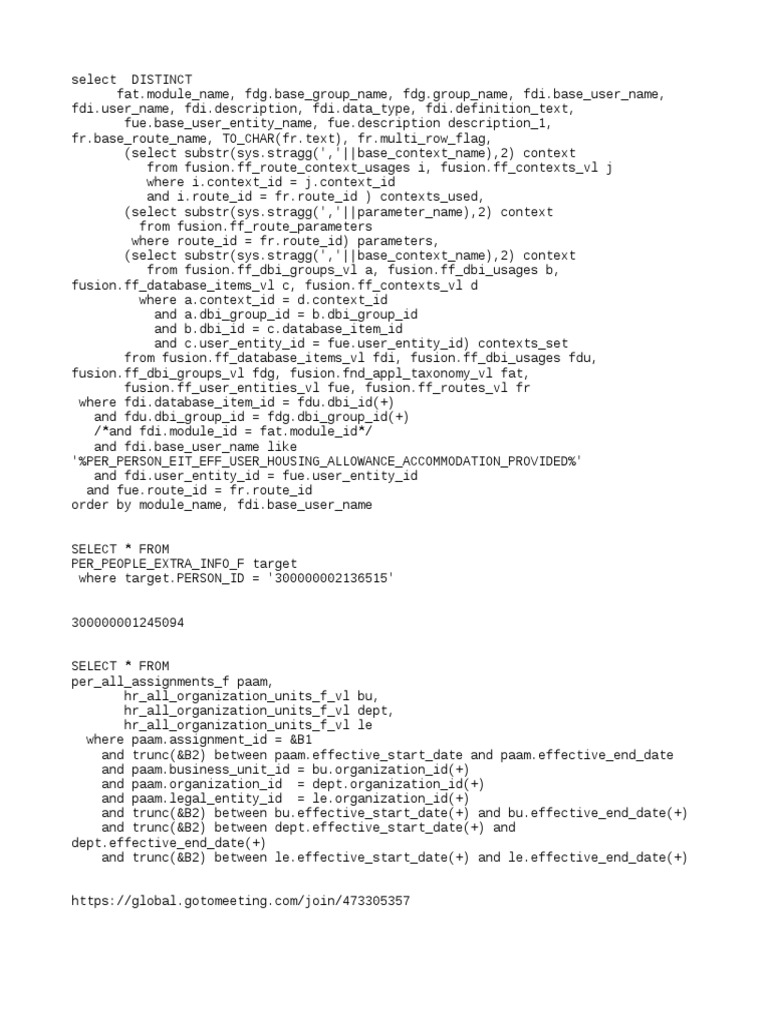 select  DISTINCT
      fat.module_name, fdg.base_group_name, fdg.group_name, fdi.base_user_name, fdi.user_name, fdi.description, fdi.data_type, fdi.definition_text,
       fue.base_user_entity_name, fue.description description_1, fr.base_route_name, TO_CHAR(fr.text), fr.multi_row_flag,
       (select substr(sys.stragg(','||base_context_name),2) context
          from fusion.ff_route_context_usages i, fusion.ff_contexts_vl j
          where i.context_id = j.context_id
          and i.route_id = fr.route_id ) contexts_used,
       (select substr(sys.stragg(','||parameter_name),2) context
         from fusion.ff_route_parameters
        where route_id = fr.route_id) parameters,
       (select substr(sys.stragg(','||base_context_name),2) context
          from fusion.ff_dbi_groups_vl a, fusion.ff_dbi_usages b, fusion.ff_database_items_vl c, fusion.ff_contexts_vl d
         where a.context_id = d.context_id
           and a.dbi_group_id = b.dbi_group_id
           and b.dbi_id = c.database_item_id
           and c.user_entity_id = fue.user_entity_id) contexts_set
       from fusion.ff_database_items_vl fdi, fusion.ff_dbi_usages fdu, fusion.ff_dbi_groups_vl fdg, fusion.fnd_appl_taxonomy_vl fat,
       fusion.ff_user_entities_vl fue, fusion.ff_routes_vl fr
 where fdi.database_item_id = fdu.dbi_id(+)
   and fdu.dbi_group_id = fdg.dbi_group_id(+)
   /*and fdi.module_id = fat.module_id*/
   and fdi.base_user_name like
'%PER_PERSON_EIT_EFF_USER_HOUSING_ALLOWANCE_ACCOMMODATION_PROVIDED%'
   and fdi.user_entity_id = fue.user_entity_id
  and fue.route_id = fr.route_id
order by module_name, fdi.base_user_name

SELECT * FROM
PER_PEOPLE_EXTRA_INFO_F target
 where target.PERSON_ID = '300000002136515'

300000001245094

SELECT * FROM
per_all_assignments_f paam,
       hr_all_organization_units_f_vl bu,
       hr_all_organization_units_f_vl dept,
       hr_all_organization_units_f_vl le
  where paam.assignment_id = &B1
    and trunc(&B2) between paam.effective_start_date and paam.effective_end_date
    and paam.business_unit_id = bu.organization_id(+)
    and paam.organization_id  = dept.organization_id(+)
    and paam.legal_entity_id  = le.organization_id(+)
    and trunc(&B2) between bu.effective_start_date(+) and bu.effective_end_date(+)
    and trunc(&B2) between dept.effective_start_date(+) and dept.effective_end_date(+)
    and trunc(&B2) between le.effective_start_date(+) and le.effective_end_date(+)

https://global.gotomeeting.com/join/473305357